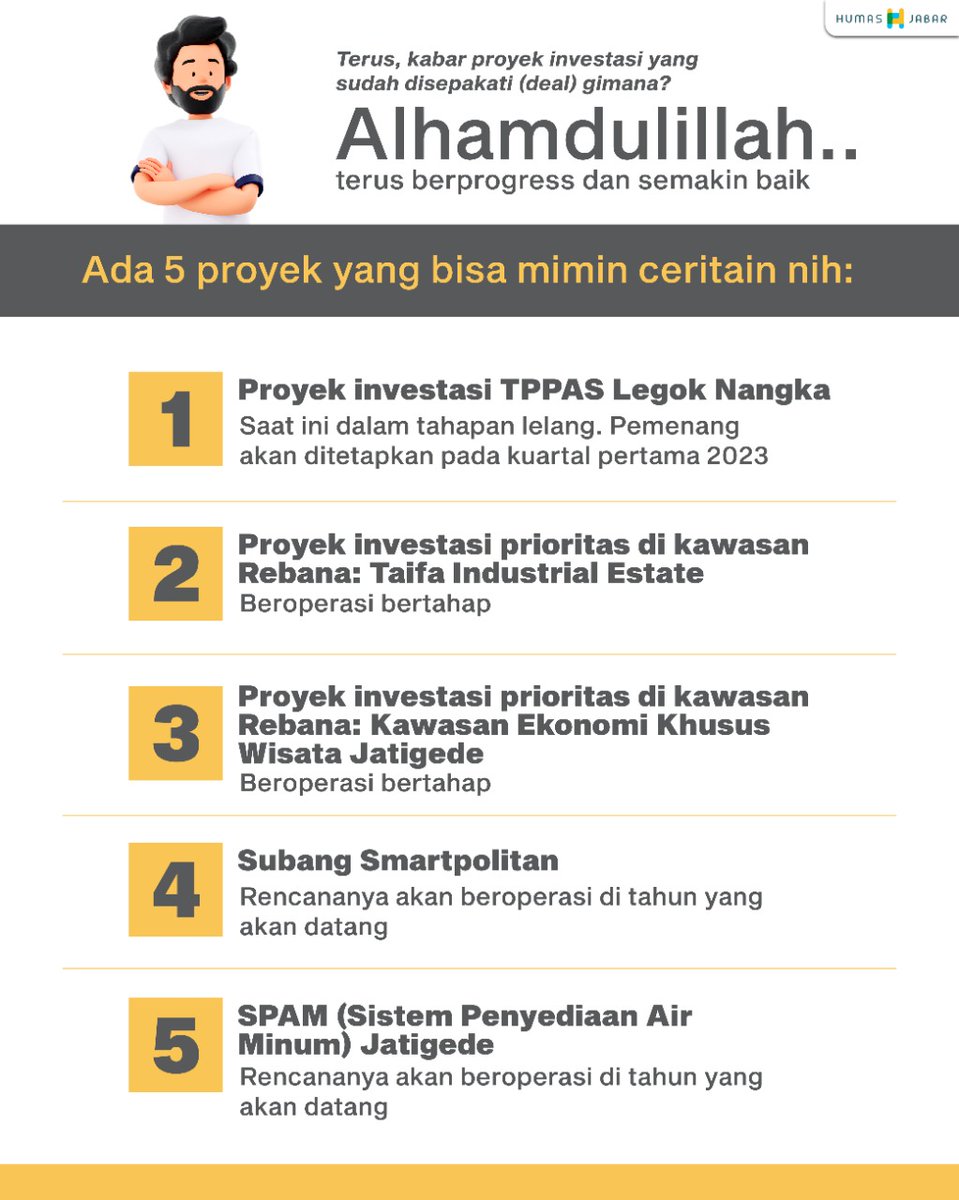 HUMAS JABAR

Terus, kabar proyek investasi yang sudah disepakati (deal) gimana?

Alhamdulillah..
terus berprogress dan semakin baik

Ada 5 proyek yang bisa mimin ceritain nih:

1
Proyek investasi TPPAS Legok Nangka
Saat ini dalam tahapan lelang. Pemenang akan ditetapkan pada kuartal pertama 2023

2
Proyek investasi prioritas di kawasan Rebana: Taifa Industrial Estate
Beroperasi bertahap

3
Proyek investasi prioritas di kawasan Rebana: Kawasan Ekonomi Khusus Wisata Jatigede
Beroperasi bertahap

4
Subang Smartpolitan
Rencananya akan beroperasi di tahun yang akan datang

5
SPAM (Sistem Penyediaan Air Minum) Jatigede
Rencananya akan beroperasi di tahun yang akan datang